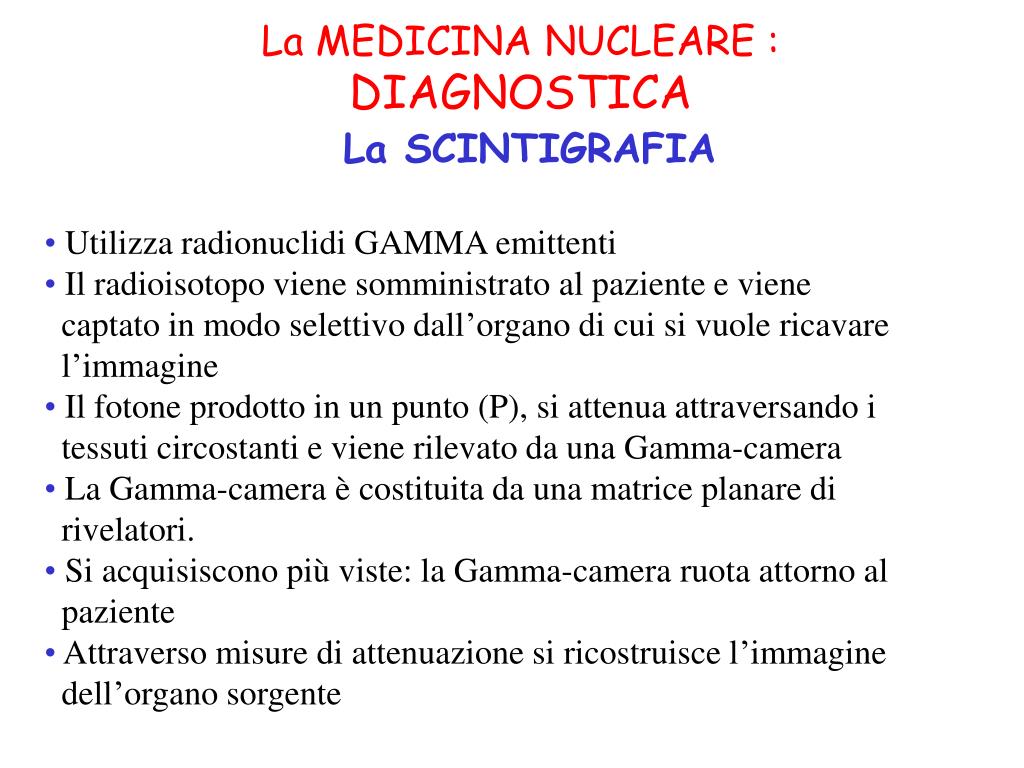 La MEDICINA NUCLEARE :
DIAGNOSTICA
La SCINTIGRAFIA

• Utilizza radionuclidi GAMMA emittenti
• Il radioisotopo viene somministrato al paziente e viene captato in modo selettivo dall’organo di cui si vuole ricavare l’immagine
• Il fotone prodotto in un punto (P), si attenua attraversando i tessuti circostanti e viene rilevato da una Gamma-camera
• La Gamma-camera è costituita da una matrice planare di rivelatori.
• Si acquisiscono più viste: la Gamma-camera ruota attorno al paziente
• Attraverso misure di attenuazione si ricostruisce l’immagine dell’organo sorgente